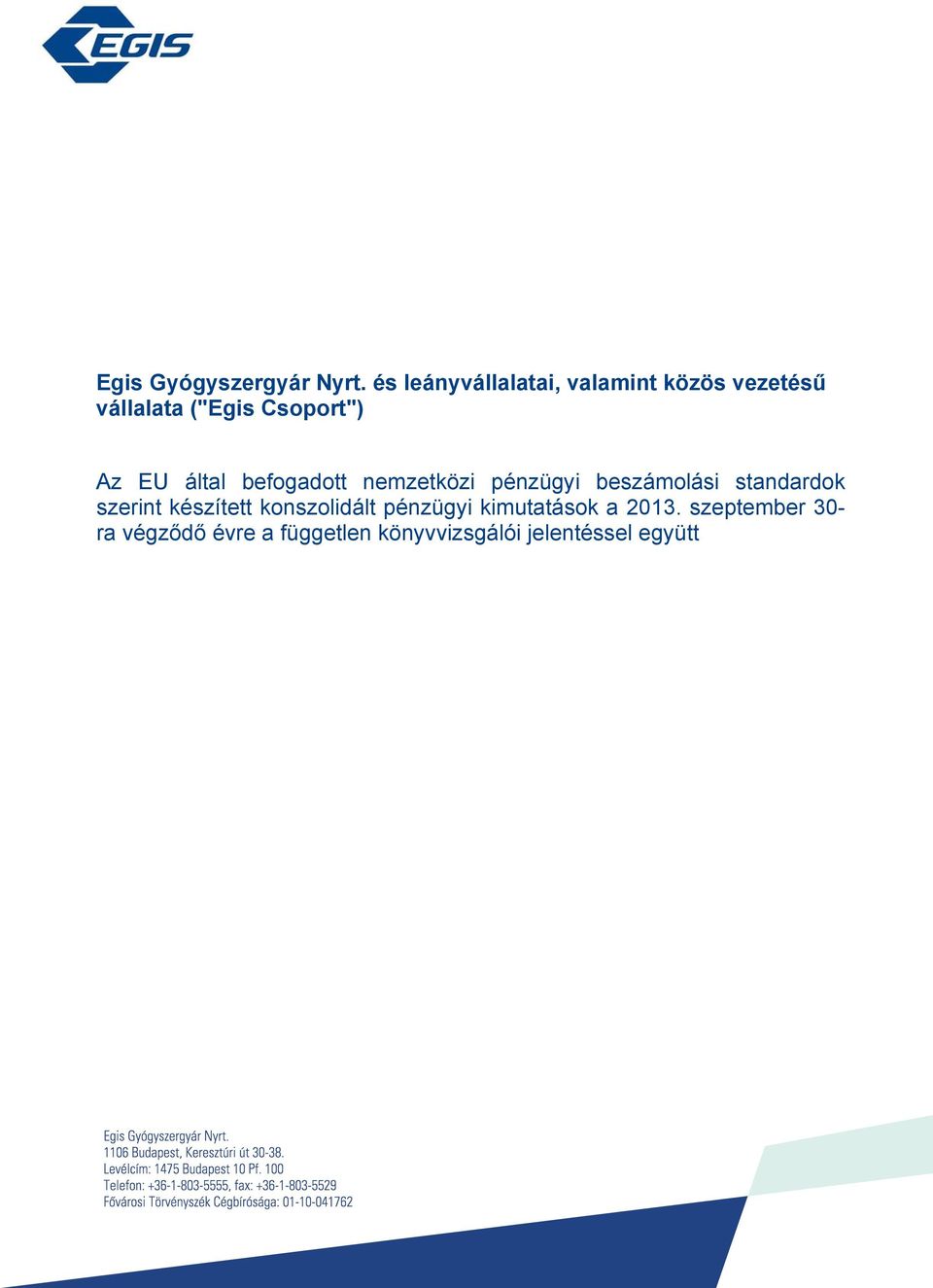 EGIS

Egis Gyógyszergyár Nyrt. és leányvállalatai, valamint közös vezetésű vállalata ("Egis Csoport")

Az EU által befogadott nemzetközi pénzügyi beszámolási standardok szerint készített konszolidált pénzügyi kimutatások a 2013. szeptember 30-ra végződő évre a független könyvvizsgálói jelentéssel együtt

Egis Gyógyszergyár Nyrt.
1106 Budapest, Keresztúri út 30-38.
Levélcím: 1475 Budapest 10 Pf. 100
Telefon: +36-1-803-5555, fax: +36-1-803-5529
Fővárosi Törvényszék Cégbírósága: 01-10-041762